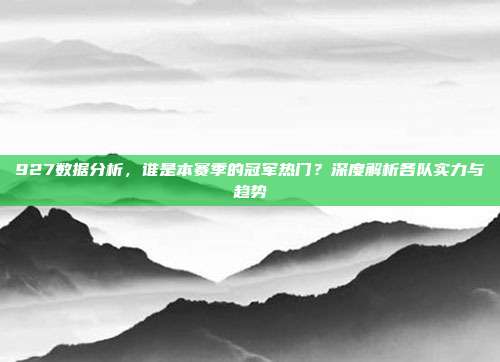 927数据分析，谁是本赛季的冠军热门？深度解析各队实力与趋势